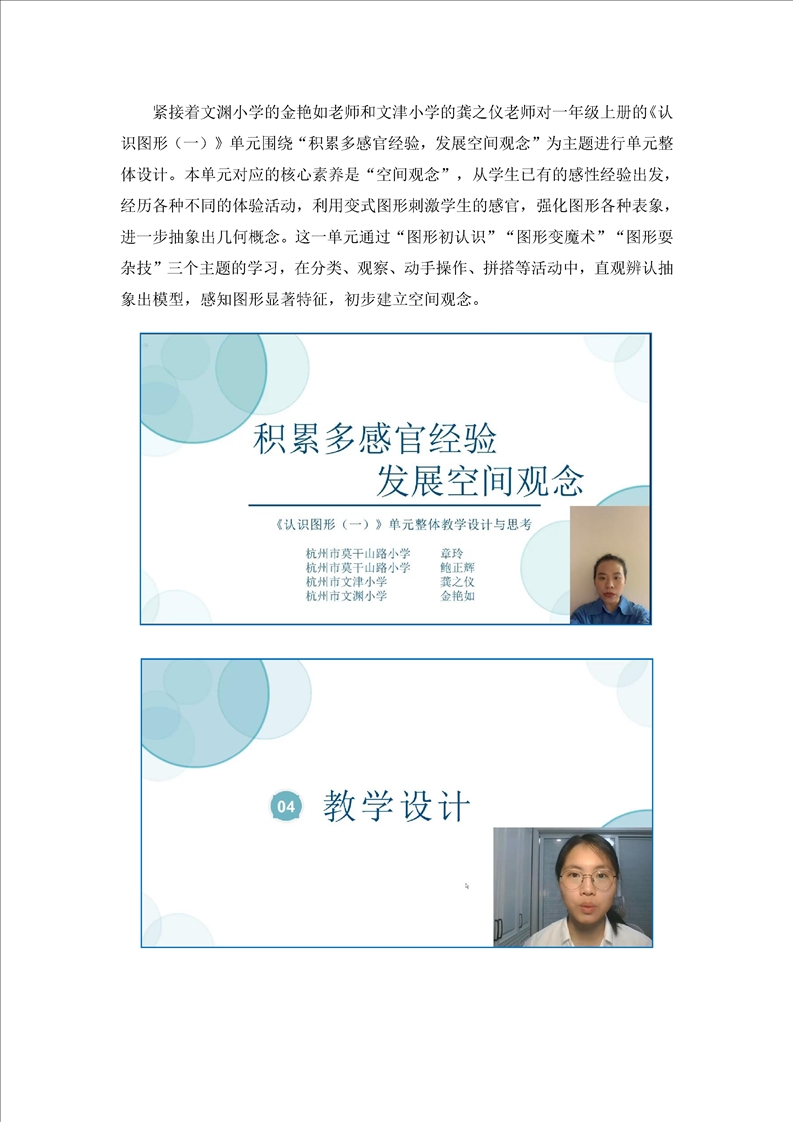 紧接着文渊小学的金艳如老师和文津小学的龚之仪老师对一年级上册的《认识图形（一）》单元围绕“积累多感官经验，发展空间观念”为主题进行单元整体设计。本单元对应的核心素养是“空间观念”，从学生已有的感性经验出发，经历各种不同的体验活动，利用变式图形刺激学生的感官，强化图形各种表象，进一步抽象出几何概念。这一单元通过“图形初认识”“图形变魔术”“图形耍杂技”三个主题的学习，在分类、观察、动手操作、拼搭等活动中，直观辨认抽象出模型，感知图形显著特征，初步建立空间观念。

积累多感官经验
发展空间观念

《认识图形（一）》单元整体教学设计与思考

杭州市莫干山路小学 章玲
杭州市莫干山路小学 鲍正辉
杭州市文津小学 龚之仪
杭州市文渊小学 金艳如

04 教学设计